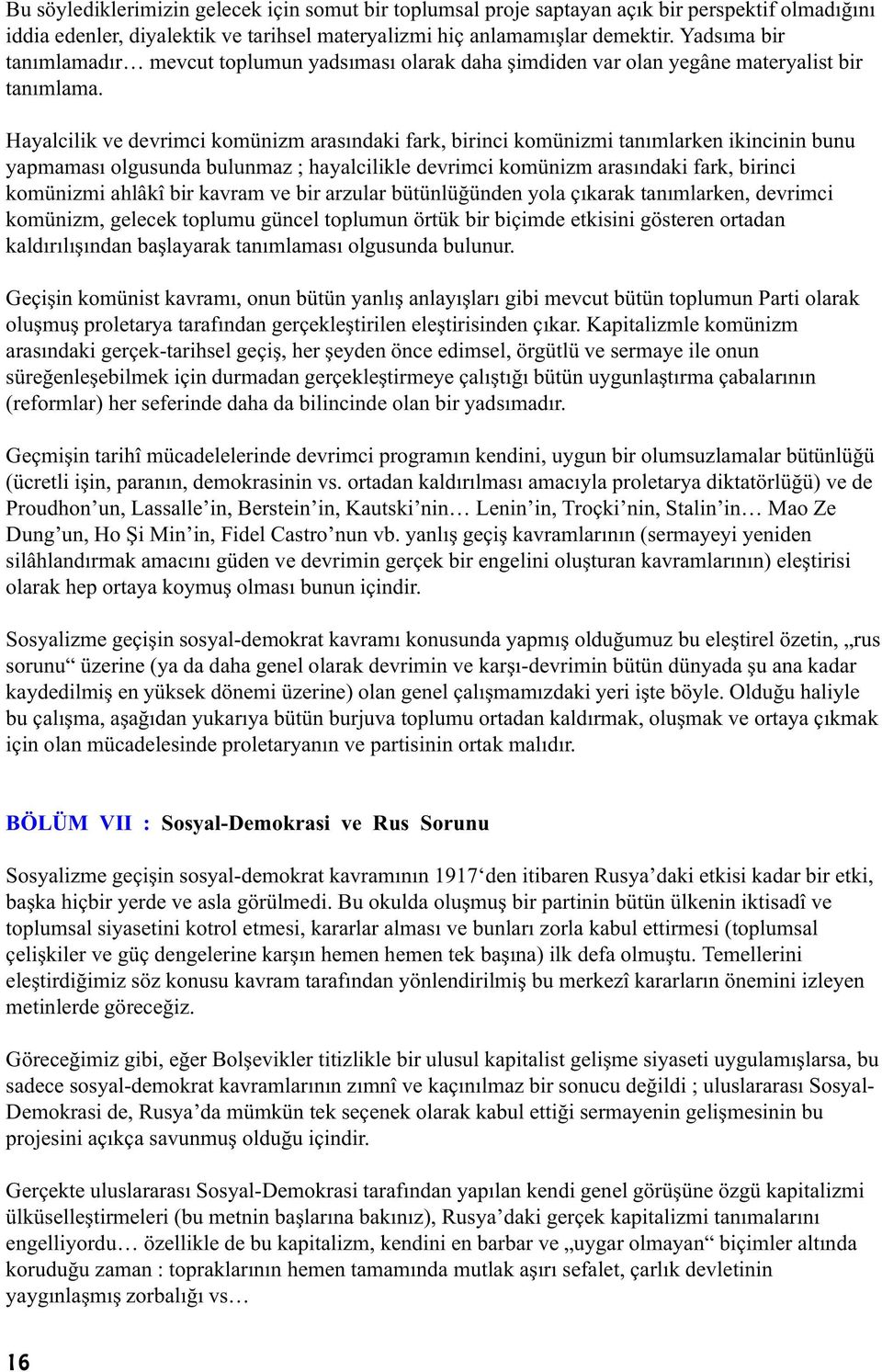 Bu söylediklerimizin gelecek için somut bir toplumsal proje saptayan açık bir perspektif olmadığını iddia edenler, diyalektik ve tarihsel materyalizmi hiç anlamamışlar demektir. Yadsıma bir tanımlamadır… mevcut toplumun yadsıması olarak daha şimdiden var olan yegâne materyalist bir tanımlama.

Hayalcilik ve devrimci komünizm arasındaki fark, birinci komünizmi tanımlarken ikincinin bunu yapmaması olgusunda bulunmaz ; hayalcilikle devrimci komünizm arasındaki fark, birinci komünizmi ahlâkî bir kavram ve bir arzular bütünlüğünden yola çıkarak tanımlarken, devrimci komünizm, gelecek toplumu güncel toplumun örtük bir biçimde etkisini gösteren ortadan kaldırılışından başlayarak tanımlaması olgusunda bulunur.

Geçişin komünist kavramı, onun bütün yanlış anlayışları gibi mevcut bütün toplumun Parti olarak oluşmuş proletarya tarafından gerçekleştirilen eleştirisinden çıkar. Kapitalizmle komünizm arasındaki gerçek-tarihsel geçiş, her şeyden önce edimsel, örgütlü ve sermaye ile onun süreğenleşebilmek için durmadan gerçekleştirmeye çalıştığı bütün uygunlaştırma çabalarının (reformlar) her seferinde daha da bilincinde olan bir yadsımadır.

Geçmişin tarihî mücadelelerinde devrimci programın kendini, uygun bir olumsuzlamalar bütünlüğü (ücretli işin, paranın, demokrasinin vs. ortadan kaldırılması amacıyla proletarya diktatörlüğü) ve de Proudhon’un, Lassalle’in, Berstein’in, Kautski’nin… Lenin’in, Troçki’nin, Stalin’in… Mao Ze Dung’un, Ho Şi Min’in, Fidel Castro’nun vb. yanlış geçiş kavramlarının (sermayeyi yeniden silâhlandırmak amacını güden ve devrimin gerçek bir engelini oluşturan kavramlarının) eleştirisi olarak hep ortaya koymuş olması bunun içindir.

Sosyalizme geçişin sosyal-demokrat kavramı konusunda yapmış olduğumuz bu eleştirel özetin, „rus sorunu“ üzerine (ya da daha genel olarak devrimin ve karşı-devrimin bütün dünyada şu ana kadar kaydedilmiş en yüksek dönemi üzerine) olan genel çalışmamızdaki yeri işte böyle. Olduğu haliyle bu çalışma, aşağıdan yukarıya bütün burjuva toplumu ortadan kaldırmak, oluşmak ve ortaya çıkmak için olan mücadelesinde proletaryanın ve partisinin ortak malıdır.

BÖLÜM VII : Sosyal-Demokrasi ve Rus Sorunu

Sosyalizme geçişin sosyal-demokrat kavramının 1917‘den itibaren Rusya’daki etkisi kadar bir etki, başka hiçbir yerde ve asla görülmedi. Bu okulda oluşmuş bir partinin bütün ülkenin iktisadî ve toplumsal siyasetini kotrol etmesi, kararlar alması ve bunları zorla kabul ettirmesi (toplumsal çelişkiler ve güç dengelerine karşın hemen hemen tek başına) ilk defa olmuştu. Temellerini eleştirdiğimiz söz konusu kavram tarafından yönlendirilmiş bu merkezî kararların önemini izleyen metinlerde göreceğiz.

Göreceğimiz gibi, eğer Bolşevikler titizlikle bir ulusul kapitalist gelişme siyaseti uygulamışlarsa, bu sadece sosyal-demokrat kavramlarının zımnî ve kaçınılmaz bir sonucu değildi ; uluslararası Sosyal-Demokrasi de, Rusya’da mümkün tek seçenek olarak kabul ettiği sermayenin gelişmesinin bu projesini açıkça savunmuş olduğu içindir.

Gerçekte uluslararası Sosyal-Demokrasi tarafından yapılan kendi genel görüşüne özgü kapitalizmi ülküselleştirmeleri (bu metnin başlarına bakınız), Rusya’daki gerçek kapitalizmi tanımalarını engelliyordu… özellikle de bu kapitalizm, kendini en barbar ve „uygar olmayan“ biçimler altında koruduğu zaman : topraklarının hemen tamamında mutlak aşırı sefalet, çarlık devletinin yaygınlaşmış zorbalığı vs…

16